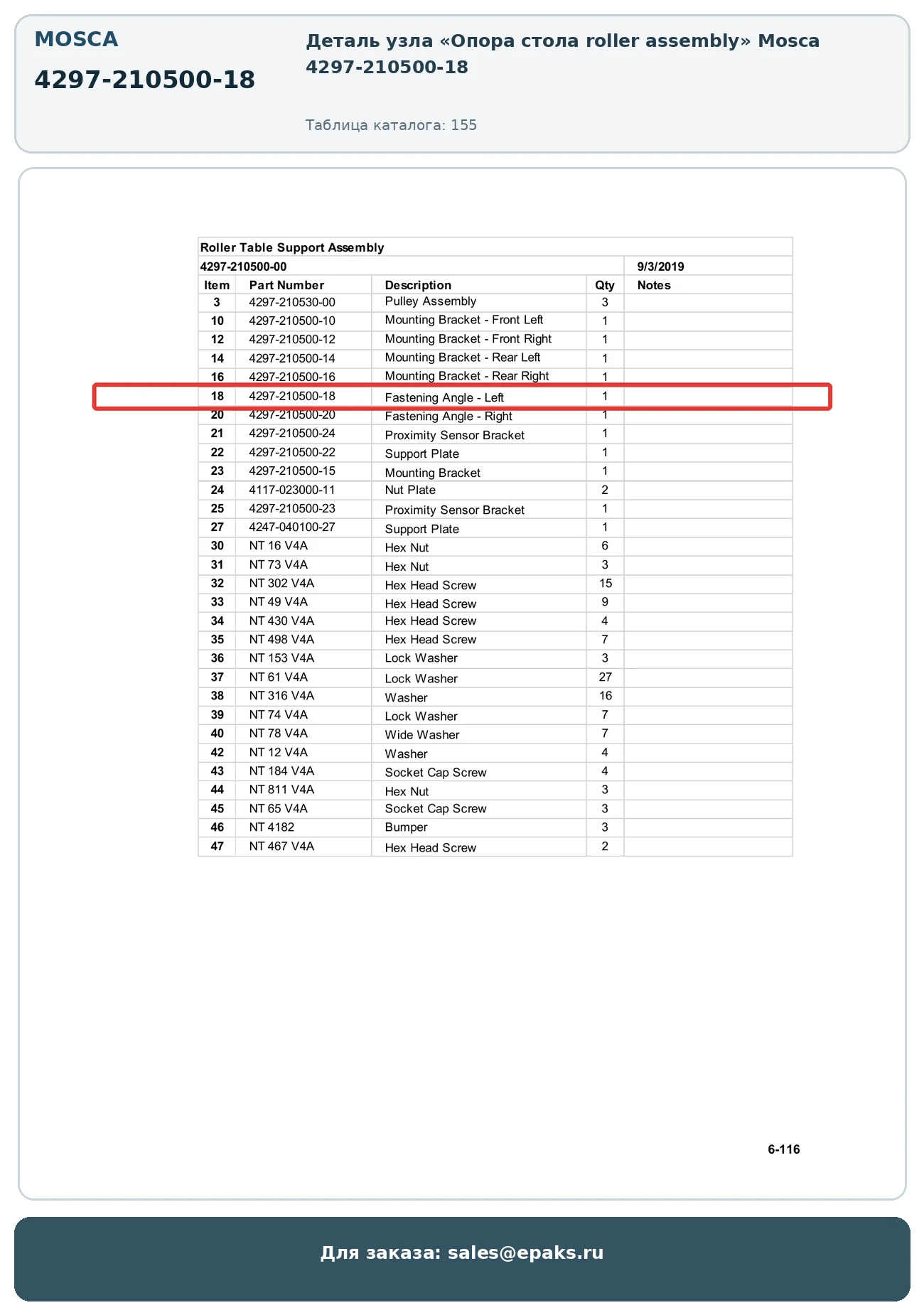 MOSCA

4297-210500-18

Деталь узла «Опора стола roller assembly» Mosca 4297-210500-18

Таблица каталога: 155

Roller Table Support Assembly

4297-210500-00 9/3/2019

| Item | Part Number | Description | Qty | Notes |
|---|---|---|---|---|
| 3 | 4297-210530-00 | Pulley Assembly | 3 | |
| 10 | 4297-210500-10 | Mounting Bracket - Front Left | 1 | |
| 12 | 4297-210500-12 | Mounting Bracket - Front Right | 1 | |
| 14 | 4297-210500-14 | Mounting Bracket - Rear Left | 1 | |
| 16 | 4297-210500-16 | Mounting Bracket - Rear Right | 1 | |
| 18 | 4297-210500-18 | Fastening Angle - Left | 1 | |
| 20 | 4297-210500-20 | Fastening Angle - Right | 1 | |
| 21 | 4297-210500-24 | Proximity Sensor Bracket | 1 | |
| 22 | 4297-210500-22 | Support Plate | 1 | |
| 23 | 4297-210500-15 | Mounting Bracket | 1 | |
| 24 | 4117-023000-11 | Nut Plate | 2 | |
| 25 | 4297-210500-23 | Proximity Sensor Bracket | 1 | |
| 27 | 4247-040100-27 | Support Plate | 1 | |
| 30 | NT 16 V4A | Hex Nut | 6 | |
| 31 | NT 73 V4A | Hex Nut | 3 | |
| 32 | NT 302 V4A | Hex Head Screw | 15 | |
| 33 | NT 49 V4A | Hex Head Screw | 9 | |
| 34 | NT 430 V4A | Hex Head Screw | 4 | |
| 35 | NT 498 V4A | Hex Head Screw | 7 | |
| 36 | NT 153 V4A | Lock Washer | 3 | |
| 37 | NT 61 V4A | Lock Washer | 27 | |
| 38 | NT 316 V4A | Washer | 16 | |
| 39 | NT 74 V4A | Lock Washer | 7 | |
| 40 | NT 78 V4A | Wide Washer | 7 | |
| 42 | NT 12 V4A | Washer | 4 | |
| 43 | NT 184 V4A | Socket Cap Screw | 4 | |
| 44 | NT 811 V4A | Hex Nut | 3 | |
| 45 | NT 65 V4A | Socket Cap Screw | 3 | |
| 46 | NT 4182 | Bumper | 3 | |
| 47 | NT 467 V4A | Hex Head Screw | 2 | |

6-116

Для заказа: sales@epaks.ru